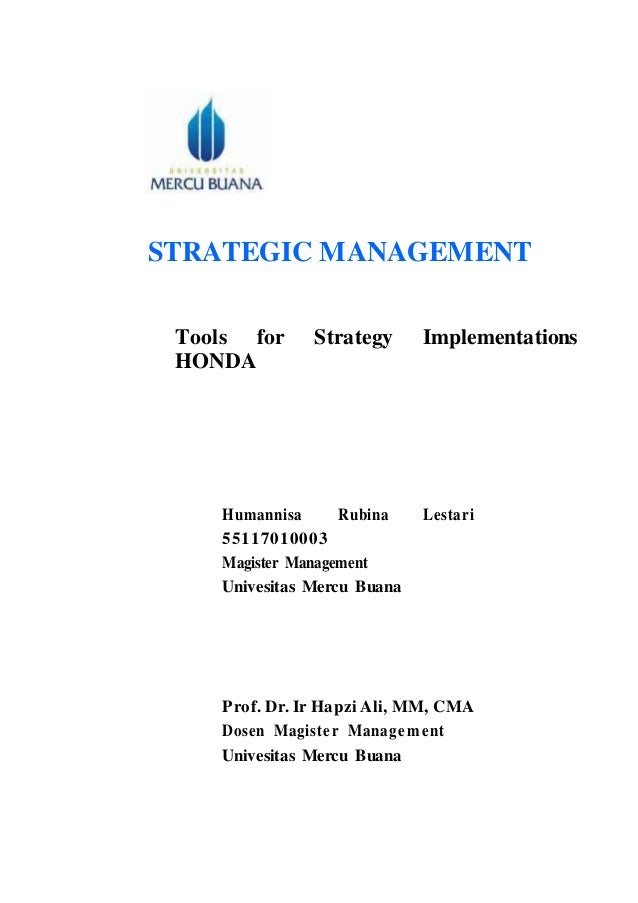 UNIVERSITAS
MERCU BUANA

STRATEGIC MANAGEMENT

Tools for Strategy Implementations HONDA

Humannisa Rubina Lestari
55117010003
Magister Management
Univesitas Mercu Buana

Prof. Dr. Ir Hapzi Ali, MM, CMA
Dosen Magister Management
Univesitas Mercu Buana